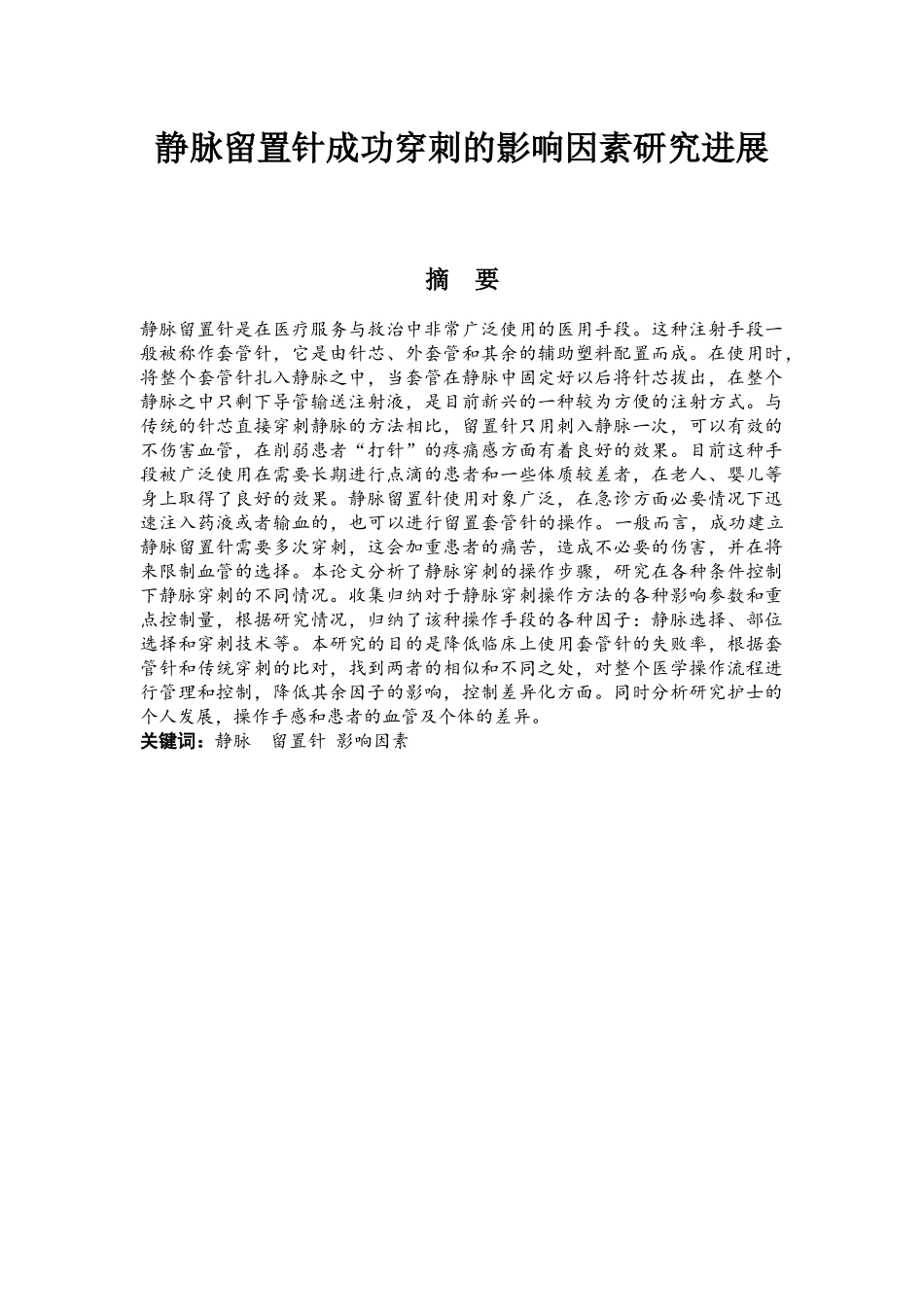 静脉留置针成功穿刺的影响因素研究进展

摘　要

静脉留置针是在医疗服务与救治中非常广泛使用的医用手段。这种注射手段一般被称作套管针，它是由针芯、外套管和其余的辅助塑料配置而成。在使用时，将整个套管针扎入静脉之中，当套管在静脉中固定好以后将针芯拔出，在整个静脉之中只剩下导管输送注射液，是目前新兴的一种较为方便的注射方式。与传统的针芯直接穿刺静脉的方法相比，留置针只用刺入静脉一次，可以有效的不伤害血管，在削弱患者“打针”的疼痛感方面有着良好的效果。目前这种手段被广泛使用在需要长期进行点滴的患者和一些体质较差者，在老人、婴儿等身上取得了良好的效果。静脉留置针使用对象广泛，在急诊方面必要情况下迅速注入药液或者输血的，也可以进行留置套管针的操作。一般而言，成功建立静脉留置针需要多次穿刺，这会加重患者的痛苦，造成不必要的伤害，并在将来限制血管的选择。本论文分析了静脉穿刺的操作步骤，研究在各种条件控制下静脉穿刺的不同情况。收集归纳对于静脉穿刺操作方法的各种影响参数和重点控制量，根据研究情况，归纳了该种操作手段的各种因子：静脉选择、部位选择和穿刺技术等。本研究的目的是降低临床上使用套管针的失败率，根据套管针和传统穿刺的比对，找到两者的相似和不同之处，对整个医学操作流程进行管理和控制，降低其余因子的影响，控制差异化方面。同时分析研究护士的个人发展，操作手感和患者的血管及个体的差异。
关键词：静脉　留置针 影响因素